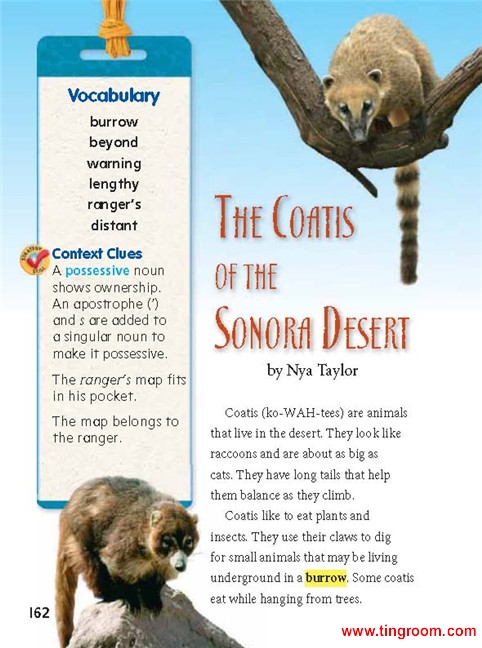 Vocabulary

burrow
beyond
warning
lengthy
ranger's
distant

Context Clues

A possessive noun shows ownership. An apostrophe (') and s are added to a singular noun to make it possessive.

The ranger's map fits in his pocket.

The map belongs to the ranger.

THE COATIS OF THE SONORA DESERT

by Nya Taylor

Coatis (ko-WAH-tees) are animals that live in the desert. They look like raccoons and are about as big as cats. They have long tails that help them balance as they climb.

Coatis like to eat plants and insects. They use their claws to dig for small animals that may be living underground in a burrow. Some coatis eat while hanging from trees.

162

www.tingroom.com